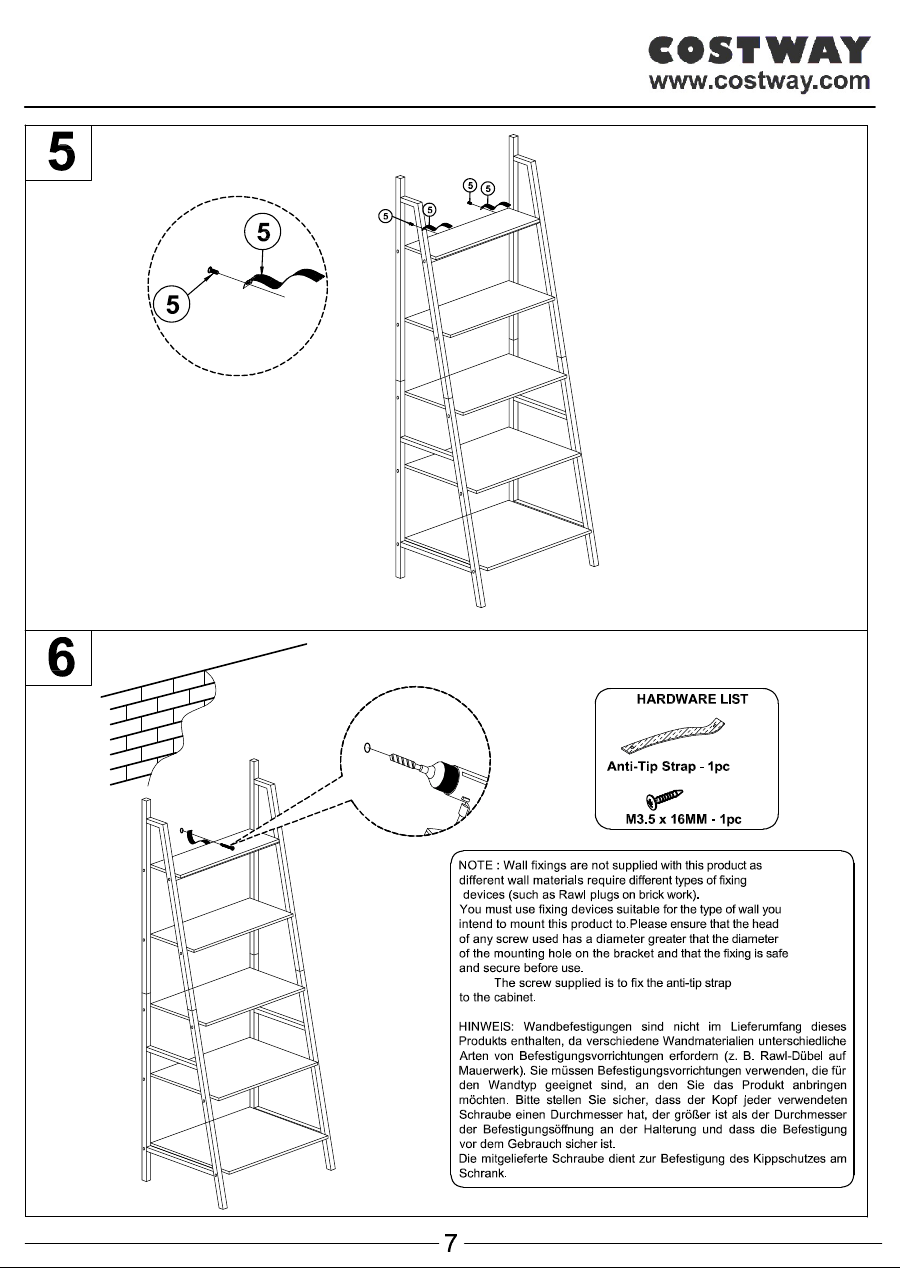 COSTWAY
www.costway.com

5

5

5

5

5

5

5

6

HARDWARE LIST

Anti-Tip Strap - 1pc

M3.5 x 16MM - 1pc

NOTE : Wall fixings are not supplied with this product as different wall materials require different types of fixing devices (such as Rawl plugs on brick work).
You must use fixing devices suitable for the type of wall you intend to mount this product to.Please ensure that the head of any screw used has a diameter greater that the diameter of the mounting hole on the bracket and that the fixing is safe and secure before use.
The screw supplied is to fix the anti-tip strap to the cabinet.

HINWEIS: Wandbefestigungen sind nicht im Lieferumfang dieses Produkts enthalten, da verschiedene Wandmaterialien unterschiedliche Arten von Befestigungsvorrichtungen erfordern (z. B. Rawl-Dübel auf Mauerwerk). Sie müssen Befestigungsvorrichtungen verwenden, die für den Wandtyp geeignet sind, an den Sie das Produkt anbringen möchten. Bitte stellen Sie sicher, dass der Kopf jeder verwendeten Schraube einen Durchmesser hat, der größer ist als der Durchmesser der Befestigungsöffnung an der Halterung und dass die Befestigung vor dem Gebrauch sicher ist.
Die mitgelieferte Schraube dient zur Befestigung des Kippschutzes am Schrank.

7